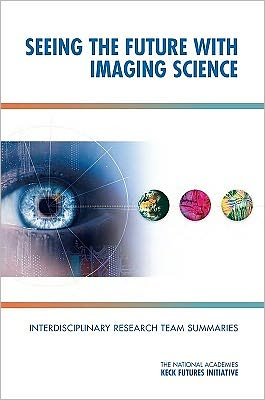 SEEING THE FUTURE WITH IMAGING SCIENCE

INTERDISCIPLINARY RESEARCH TEAM SUMMARIES

THE NATIONAL ACADEMIES
KECK FUTURES INITIATIVE